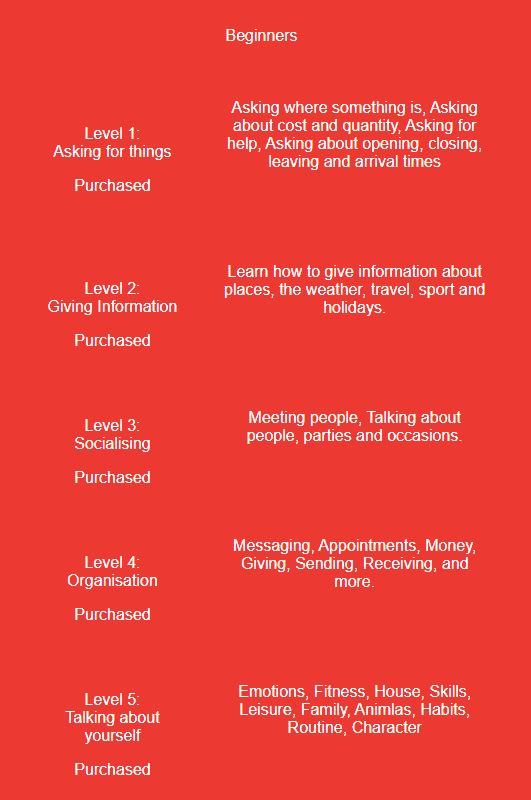 Beginners

Level 1:
Asking for things

Purchased

Asking where something is, Asking about cost and quantity, Asking for help, Asking about opening, closing, leaving and arrival times

Level 2:
Giving Information

Purchased

Learn how to give information about places, the weather, travel, sport and holidays.

Level 3:
Socialising

Purchased

Meeting people, Talking about people, parties and occasions.

Level 4:
Organisation

Purchased

Messaging, Appointments, Money, Giving, Sending, Receiving, and more.

Level 5:
Talking about yourself

Purchased

Emotions, Fitness, House, Skills, Leisure, Family, Animlas, Habits, Routine, Character